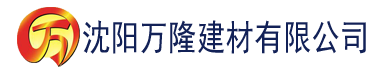 万

沈阳万隆建材有限公司